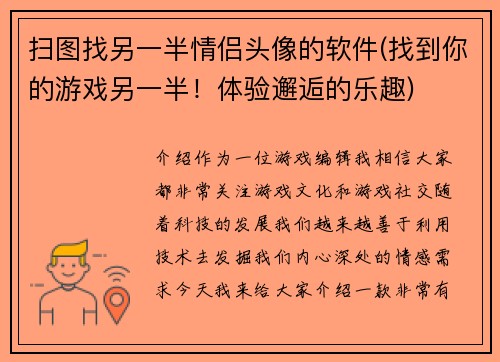 扫图找另一半情侣头像的软件(找到你的游戏另一半！体验邂逅的乐趣)

介绍作为一位游戏编辑我相信大家都非常关注游戏文化和游戏社交随着科技的发展我们越来越善于利用技术去发掘我们内心深处的情感需求今天我来给大家介绍一款非常有